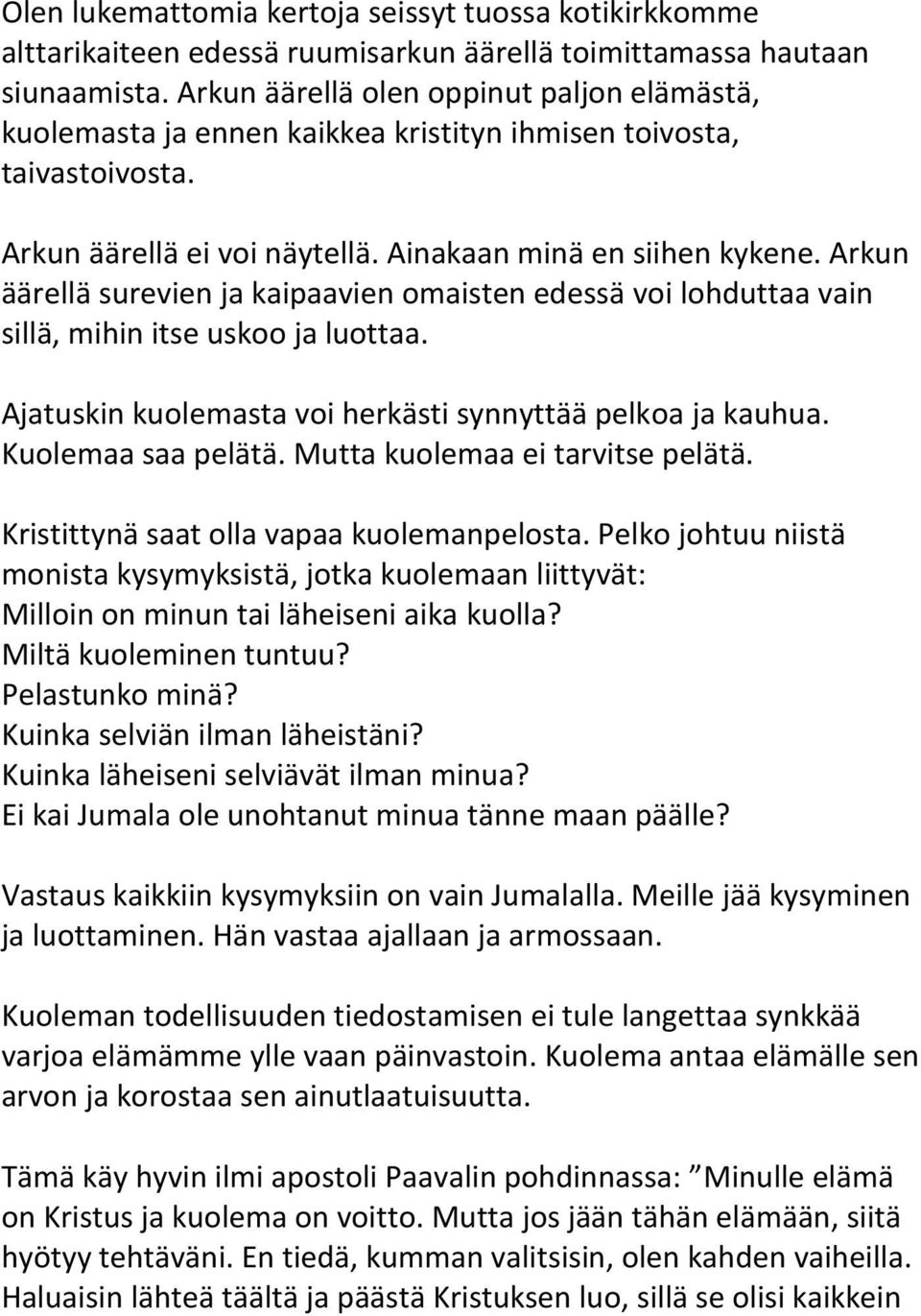 Olen lukemattomia kertoja seissyt tuossa kotikirkkomme alttarikaiteen edessä ruumisarkun äärellä toimittamassa hautaan siunaamista. Arkun äärellä olen oppinut paljon elämästä, kuolemasta ja ennen kaikkea kristityn ihmisen toivosta, taivastoivosta.

Arkun äärellä ei voi näytellä. Ainakaan minä en siihen kykene. Arkun äärellä surevien ja kaipaavien omaisten edessä voi lohduttaa vain sillä, mihin itse uskoo ja luottaa.

Ajatuskin kuolemasta voi herkästi synnyttää pelkoa ja kauhua. Kuolemaa saa pelätä. Mutta kuolemaa ei tarvitse pelätä.

Kristittynä saat olla vapaa kuolemanpelosta. Pelko johtuu niistä monista kysymyksistä, jotka kuolemaan liittyvät:
Milloin on minun tai läheiseni aika kuolla?
Miltä kuoleminen tuntuu?
Pelastunko minä?
Kuinka selviän ilman läheistäni?
Kuinka läheiseni selviävät ilman minua?
Ei kai Jumala ole unohtanut minua tänne maan päälle?

Vastaus kaikkiin kysymyksiin on vain Jumalalla. Meille jää kysyminen ja luottaminen. Hän vastaa ajallaan ja armossaan.

Kuoleman todellisuuden tiedostamisen ei tule langettaa synkkää varjoa elämämme ylle vaan päinvastoin. Kuolema antaa elämälle sen arvon ja korostaa sen ainutlaatuisuutta.

Tämä käy hyvin ilmi apostoli Paavalin pohdinnassa: ”Minulle elämä on Kristus ja kuolema on voitto. Mutta jos jään tähän elämään, siitä hyötyy tehtäväni. En tiedä, kumman valitsisin, olen kahden vaiheilla. Haluaisin lähteä täältä ja päästä Kristuksen luo, sillä se olisi kaikkein